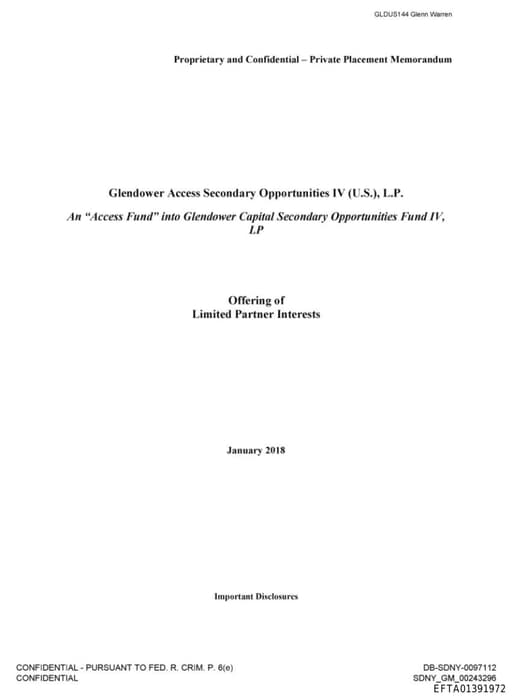 GLDUS144 Glenn Warren

Proprietary and Confidential – Private Placement Memorandum

Glendower Access Secondary Opportunities IV (U.S.), L.P.

An "Access Fund" into Glendower Capital Secondary Opportunities Fund IV, LP

Offering of
Limited Partner Interests

January 2018

Important Disclosures

CONFIDENTIAL - PURSUANT TO FED. R. CRIM. P. 6(e)
CONFIDENTIAL

DB-SDNY-0097112
SDNY_GM_00243296
EFTA01391972